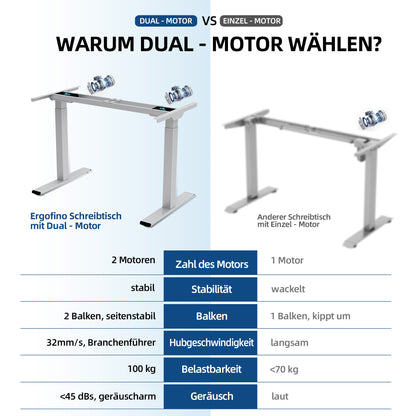 DUAL - MOTOR VS EINZEL - MOTOR

WARUM DUAL - MOTOR WÄHLEN?

Ergofino Schreibtisch mit Dual - Motor

Anderer Schreibtisch mit Einzel - Motor

| | | |
|---|---|---|
| 2 Motoren | Zahl des Motors | 1 Motor |
| stabil | Stabilität | wackelt |
| 2 Balken, seitenstabil | Balken | 1 Balken, kippt um |
| 32mm/s, Branchenführer | Hubgeschwindigkeit | langsam |
| 100 kg | Belastbarkeit | <70 kg |
| <45 dBs, geräuscharm | Geräusch | laut |